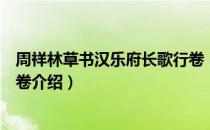 周祥林草书汉乐府长歌行卷
卷介绍）